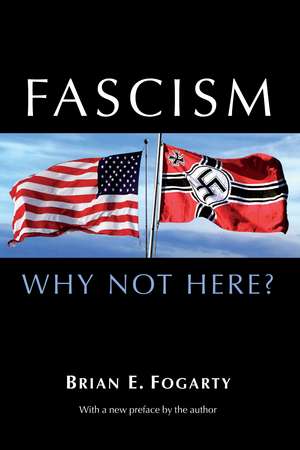 FASCISM

WHY NOT HERE?

BRIAN E. FOGARTY

With a new preface by the author